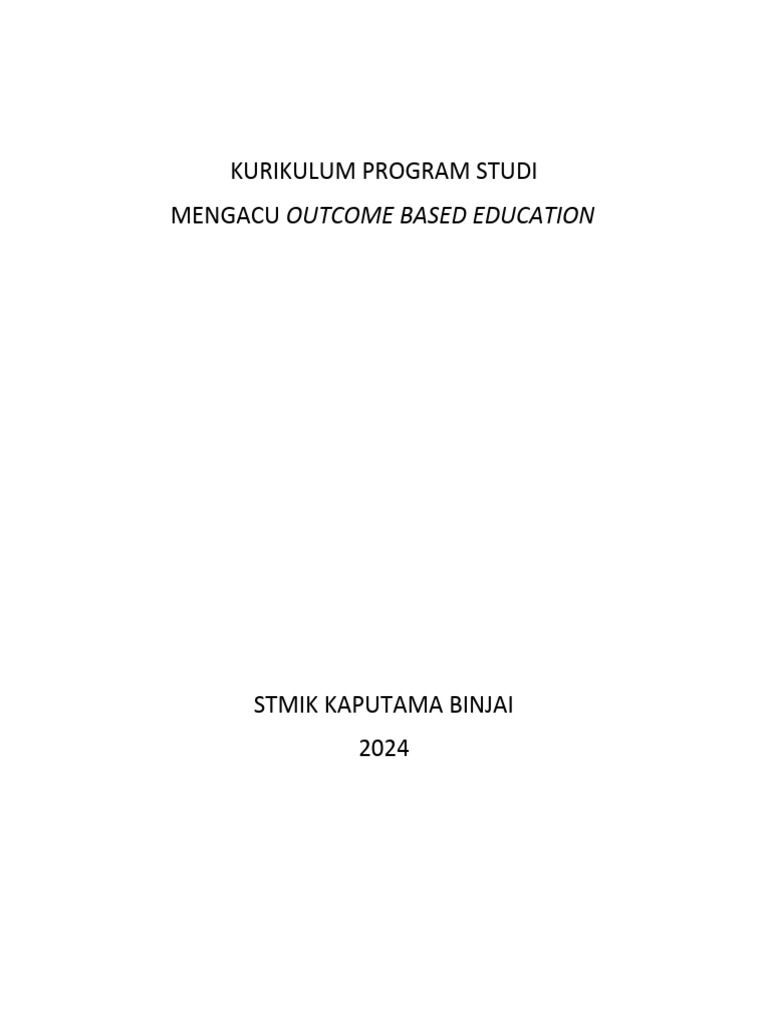 KURIKULUM PROGRAM STUDI
MENGACU OUTCOME BASED EDUCATION

STMIK KAPUTAMA BINJAI
2024